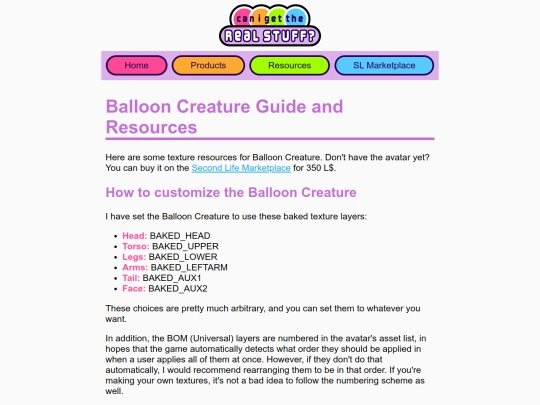 can i get the
REAL STUFF?

Home
Products
Resources
SL Marketplace

Balloon Creature Guide and Resources

Here are some texture resources for Balloon Creature. Don't have the avatar yet? You can buy it on the Second Life Marketplace for 350 L$.

How to customize the Balloon Creature

I have set the Balloon Creature to use these baked texture layers:

- Head: BAKED_HEAD
- Torso: BAKED_UPPER
- Legs: BAKED_LOWER
- Arms: BAKED_LEFTARM
- Tail: BAKED_AUX1
- Face: BAKED_AUX2

These choices are pretty much arbitrary, and you can set them to whatever you want.

In addition, the BOM (Universal) layers are numbered in the avatar's asset list, in hopes that the game automatically detects what order they should be applied in when a user applies all of them at once. However, if they don't do that automatically, I would recommend rearranging them to be in that order. If you're making your own textures, it's not a bad idea to follow the numbering scheme as well.